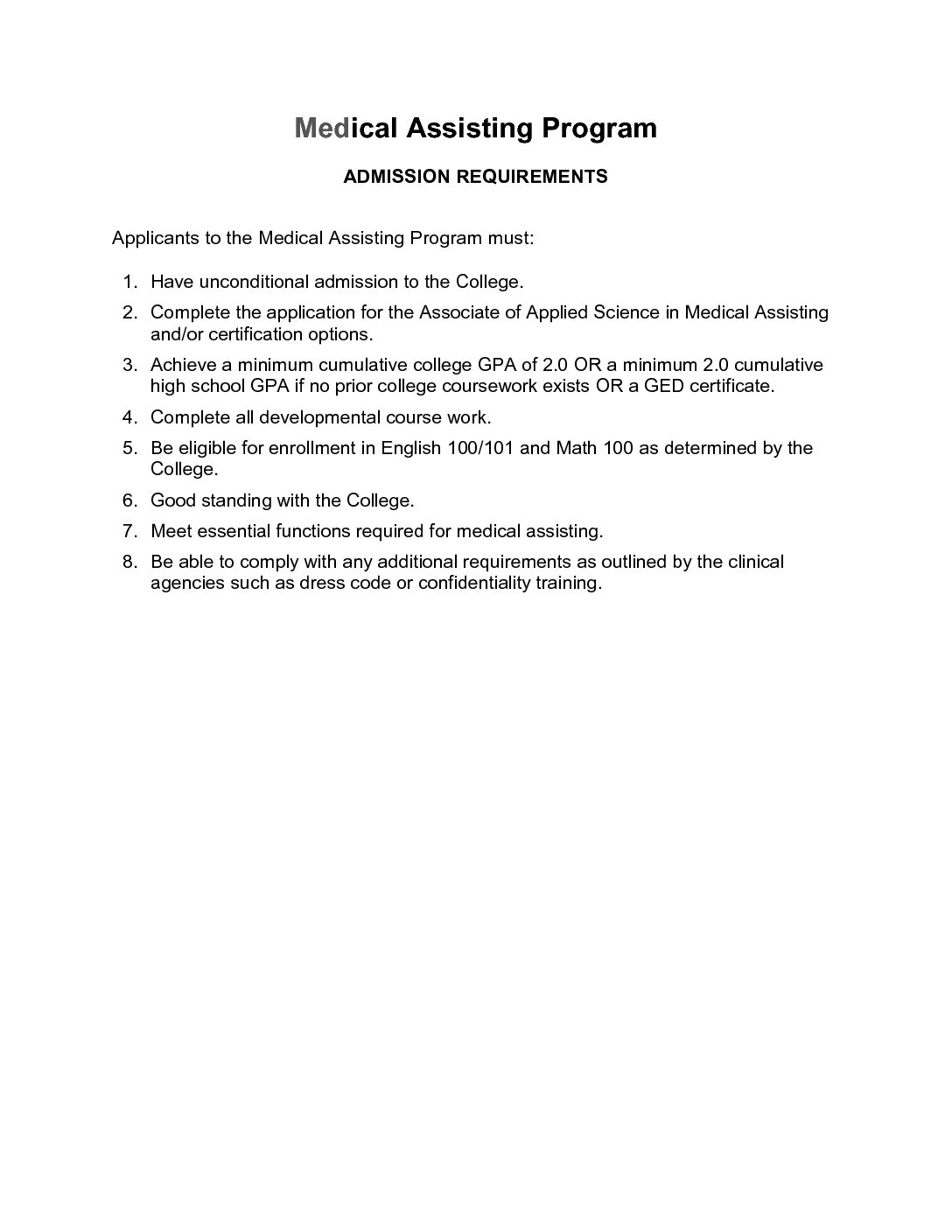 Medical Assisting Program

ADMISSION REQUIREMENTS

Applicants to the Medical Assisting Program must:

1. Have unconditional admission to the College.
2. Complete the application for the Associate of Applied Science in Medical Assisting and/or certification options.
3. Achieve a minimum cumulative college GPA of 2.0 OR a minimum 2.0 cumulative high school GPA if no prior college coursework exists OR a GED certificate.
4. Complete all developmental course work.
5. Be eligible for enrollment in English 100/101 and Math 100 as determined by the College.
6. Good standing with the College.
7. Meet essential functions required for medical assisting.
8. Be able to comply with any additional requirements as outlined by the clinical agencies such as dress code or confidentiality training.